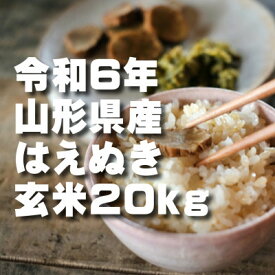 令和6年
山形県産
はえぬき
玄米20kg